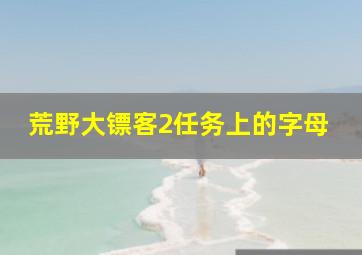 荒野大镖客2任务上的字母